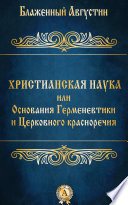 Блаженный Августин

ХРИСТИАНСКАЯ НАУКА
или
Основания Герменевтики
и Церковного красноречия

А